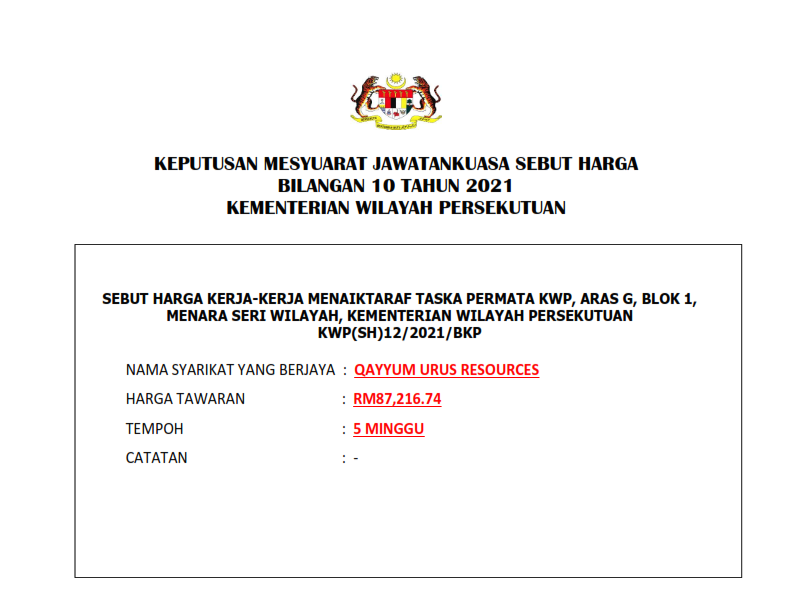 KEPUTUSAN MESYUARAT JAWATANKUASA SEBUT HARGA
BILANGAN 10 TAHUN 2021
KEMENTERIAN WILAYAH PERSEKUTUAN

SEBUT HARGA KERJA-KERJA MENAIKTARAF TASKA PERMATA KWP, ARAS G, BLOK 1, MENARA SERI WILAYAH, KEMENTERIAN WILAYAH PERSEKUTUAN
KWP(SH)12/2021/BKP

NAMA SYARIKAT YANG BERJAYA : QAYYUM URUS RESOURCES

HARGA TAWARAN : RM87,216.74

TEMPOH : 5 MINGGU

CATATAN : -